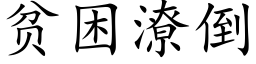 贫困潦倒